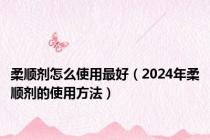 柔顺剂怎么使用最好（2024年柔顺剂的使用方法）